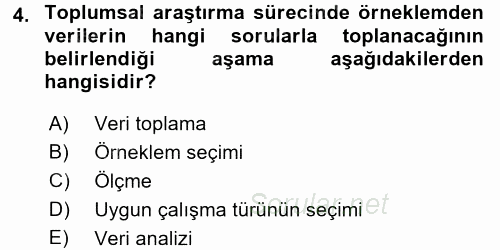 4. Toplumsal araştırma sürecinde örneklemden verilerin hangi sorularla toplanacağının belirlendiği aşama aşağıdakilerden hangisidir?

A) Veri toplama
B) Örneklem seçimi
C) Ölçme
D) Uygun çalışma türünün seçimi
E) Veri analizi

Sorular.net